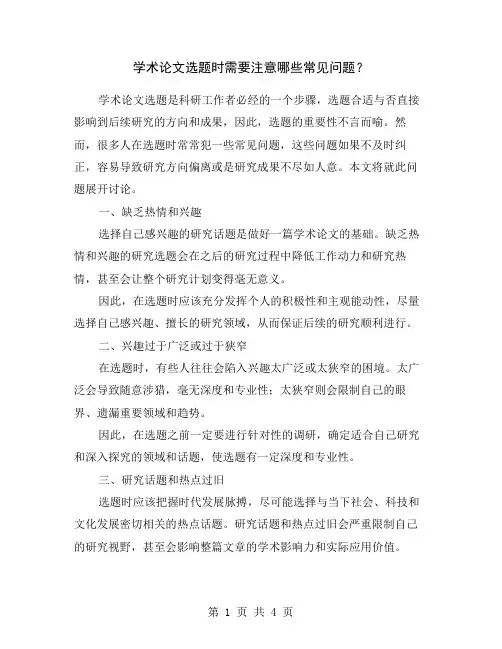 学术论文选题时需要注意哪些常见问题？

学术论文选题是科研工作者必经的一个步骤，选题合适与否直接影响到后续研究的方向和成果，因此，选题的重要性不言而喻。然而，很多人在选题时常常犯一些常见问题，这些问题如果不及时纠正，容易导致研究方向偏离或是研究成果不尽如人意。本文将就此问题展开讨论。

一、缺乏热情和兴趣

选择自己感兴趣的研究话题是做好一篇学术论文的基础。缺乏热情和兴趣的研究选题会在之后的研究过程中降低工作动力和研究热情，甚至会让整个研究计划变得毫无意义。

因此，在选题时应该充分发挥个人的积极性和主观能动性，尽量选择自己感兴趣、擅长的研究领域，从而保证后续的研究顺利进行。

二、兴趣过于广泛或过于狭窄

在选题时，有些人往往会陷入兴趣太广泛或太狭窄的困境。太广泛会导致随意涉猎，毫无深度和专业性；太狭窄则会限制自己的眼界、遗漏重要领域和趋势。

因此，在选题之前一定要进行针对性的调研，确定适合自己研究和深入探究的领域和话题，使选题有一定深度和专业性。

三、研究话题和热点过旧

选题时应该把握时代发展脉搏，尽可能选择与当下社会、科技和文化发展密切相关的热点话题。研究话题和热点过旧会严重限制自己的研究视野，甚至会影响整篇文章的学术影响力和实际应用价值。

第 1 页 共 4 页